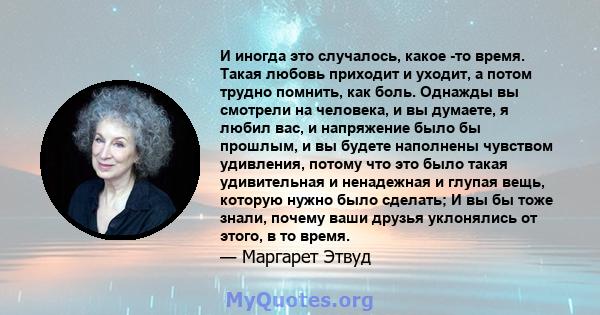 И иногда это случалось, какое -то время. Такая любовь приходит и уходит, а потом трудно помнить, как боль. Однажды вы смотрели на человека, и вы думаете, я любил вас, и напряжение было бы прошлым, и вы будете наполнены чувством удивления, потому что это было такая удивительная и ненадежная и глупая вещь, которую нужно было сделать; И вы бы тоже знали, почему ваши друзья уклонялись от этого, в то время.

— Маргарет Этвуд

MyQuotes.org